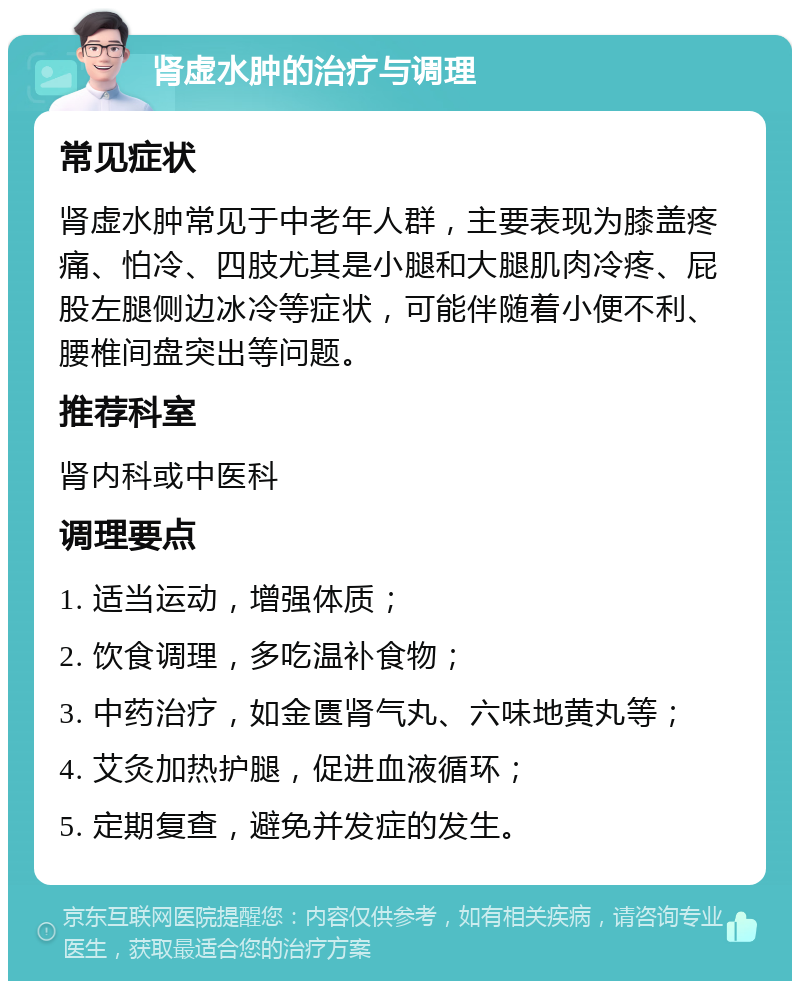 肾虚水肿的治疗与调理

常见症状

肾虚水肿常见于中老年人群，主要表现为膝盖疼痛、怕冷、四肢尤其是小腿和大腿肌肉冷疼、屁股左腿侧边冰冷等症状，可能伴随着小便不利、腰椎间盘突出等问题。

推荐科室

肾内科或中医科

调理要点

1. 适当运动，增强体质；

2. 饮食调理，多吃温补食物；

3. 中药治疗，如金匮肾气丸、六味地黄丸等；

4. 艾灸加热护腿，促进血液循环；

5. 定期复查，避免并发症的发生。

京东互联网医院提醒您：内容仅供参考，如有相关疾病，请咨询专业医生，获取最适合您的治疗方案